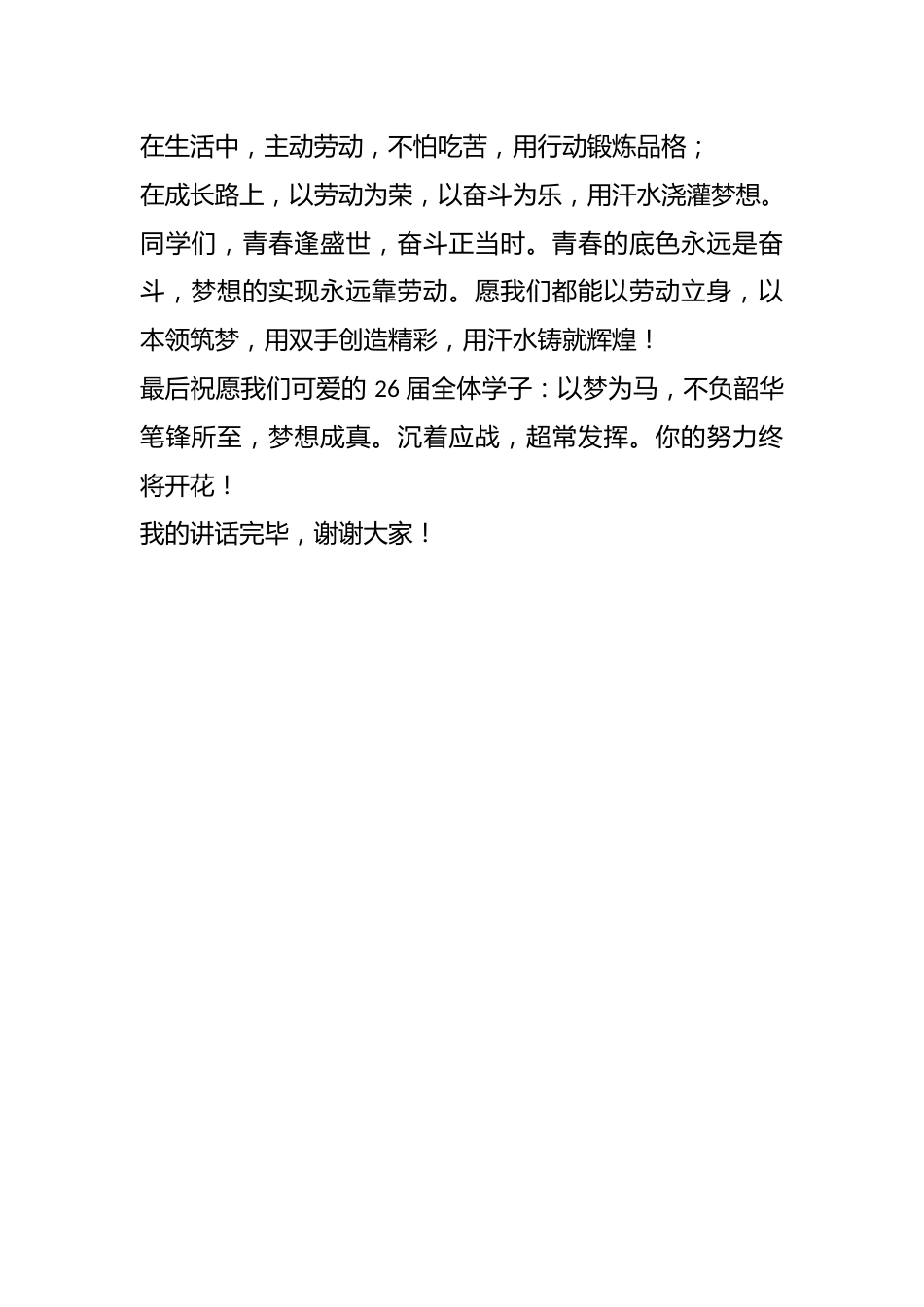 在生活中，主动劳动，不怕吃苦，用行动锻炼品格；

在成长路上，以劳动为荣，以奋斗为乐，用汗水浇灌梦想。

同学们，青春逢盛世，奋斗正当时。青春的底色永远是奋斗，梦想的实现永远靠劳动。愿我们都能以劳动立身，以本领筑梦，用双手创造精彩，用汗水铸就辉煌！

最后祝愿我们可爱的 26 届全体学子：以梦为马，不负韶华笔锋所至，梦想成真。沉着应战，超常发挥。你的努力终将开花！

我的讲话完毕，谢谢大家！